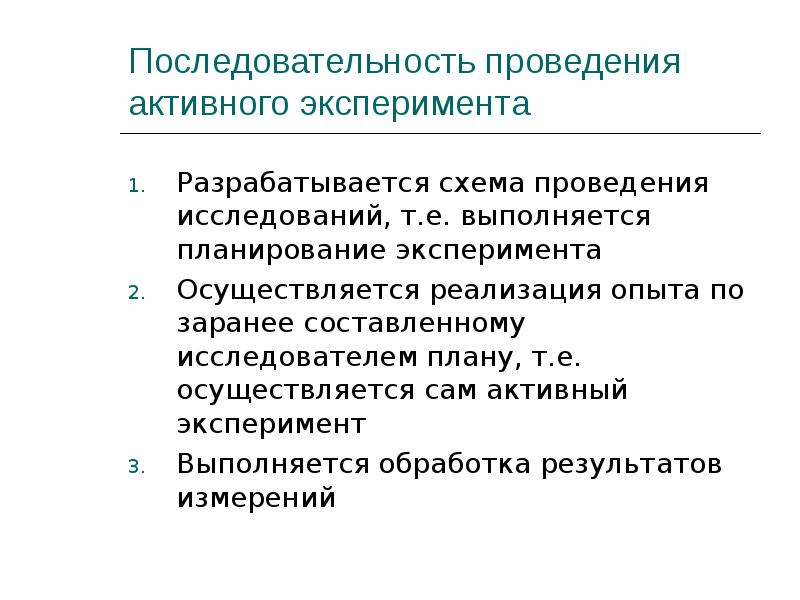 Последовательность проведения активного эксперимента

1. Разрабатывается схема проведения исследований, т.е. выполняется планирование эксперимента
2. Осуществляется реализация опыта по заранее составленному исследователем плану, т.е. осуществляется сам активный эксперимент
3. Выполняется обработка результатов измерений